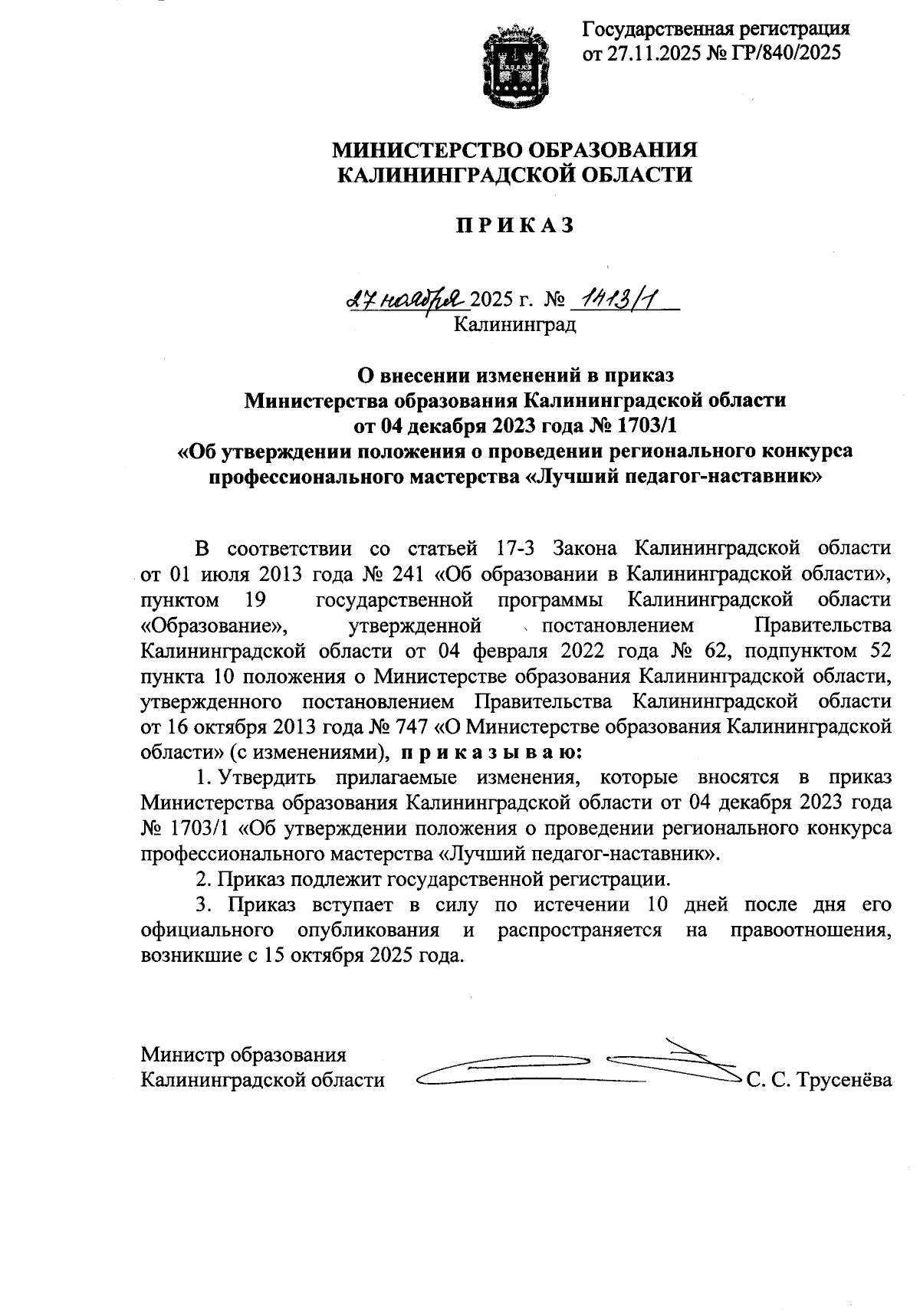 Государственная регистрация от 27.11.2025 № ГР/840/2025

МИНИСТЕРСТВО ОБРАЗОВАНИЯ КАЛИНИНГРАДСКОЙ ОБЛАСТИ

П Р И К А З

27 ноября 2025 г. № 1413/1
Калининград

О внесении изменений в приказ Министерства образования Калининградской области от 04 декабря 2023 года № 1703/1 «Об утверждении положения о проведении регионального конкурса профессионального мастерства «Лучший педагог-наставник»

В соответствии со статьей 17-3 Закона Калининградской области от 01 июля 2013 года № 241 «Об образовании в Калининградской области», пунктом 19 государственной программы Калининградской области «Образование», утвержденной постановлением Правительства Калининградской области от 04 февраля 2022 года № 62, подпунктом 52 пункта 10 положения о Министерстве образования Калининградской области, утвержденного постановлением Правительства Калининградской области от 16 октября 2013 года № 747 «О Министерстве образования Калининградской области» (с изменениями), п р и к а з ы в а ю:

1. Утвердить прилагаемые изменения, которые вносятся в приказ Министерства образования Калининградской области от 04 декабря 2023 года № 1703/1 «Об утверждении положения о проведении регионального конкурса профессионального мастерства «Лучший педагог-наставник».

2. Приказ подлежит государственной регистрации.

3. Приказ вступает в силу по истечении 10 дней после дня его официального опубликования и распространяется на правоотношения, возникшие с 15 октября 2025 года.

Министр образования Калининградской области С. С. Трусенёва